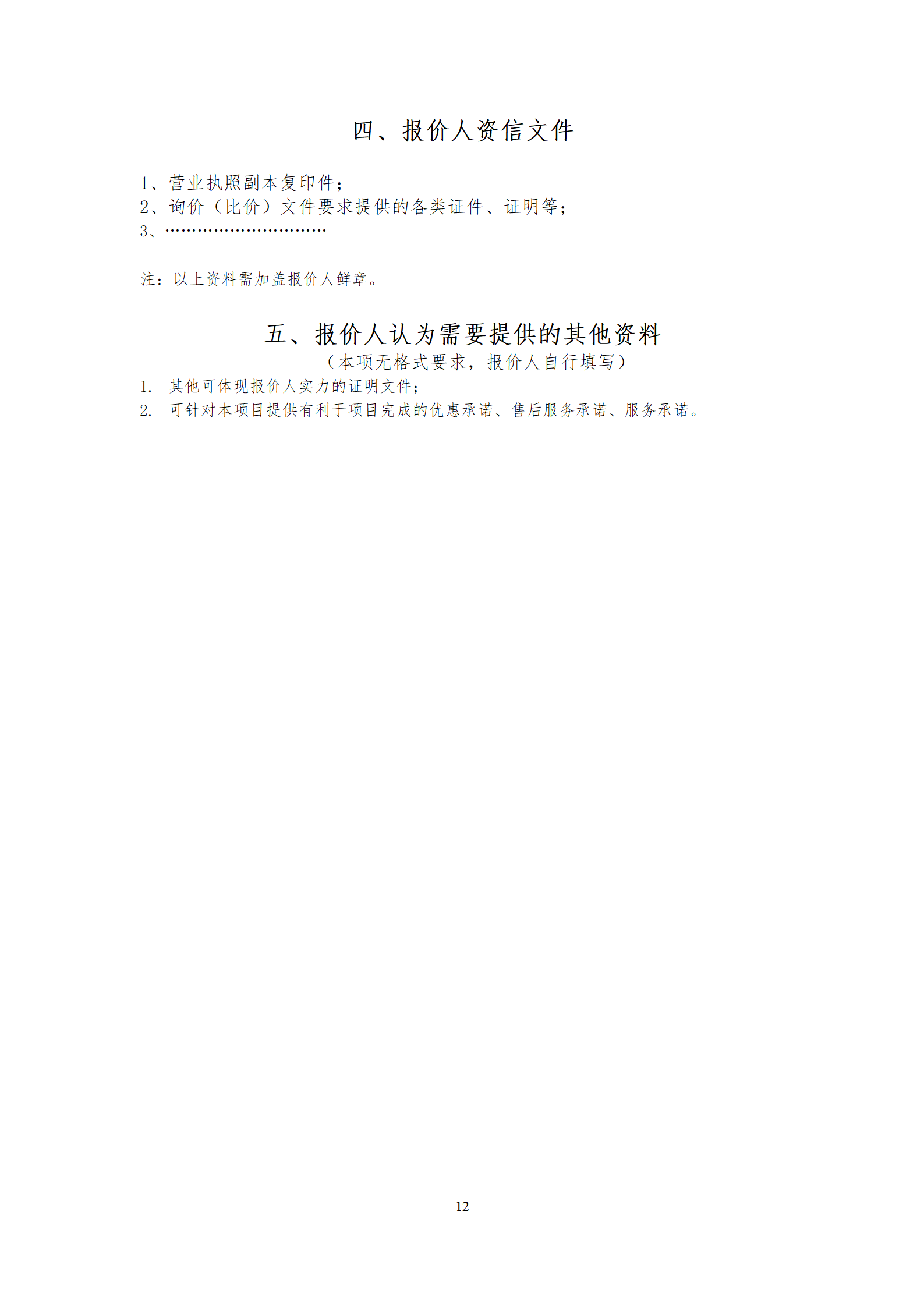 四、报价人资信文件

1、营业执照副本复印件；
2、询价（比价）文件要求提供的各类证件、证明等；
3、…………………………

注：以上资料需加盖报价人鲜章。

五、报价人认为需要提供的其他资料

（本项无格式要求，报价人自行填写）

1. 其他可体现报价人实力的证明文件；
2. 可针对本项目提供有利于项目完成的优惠承诺、售后服务承诺、服务承诺。

12